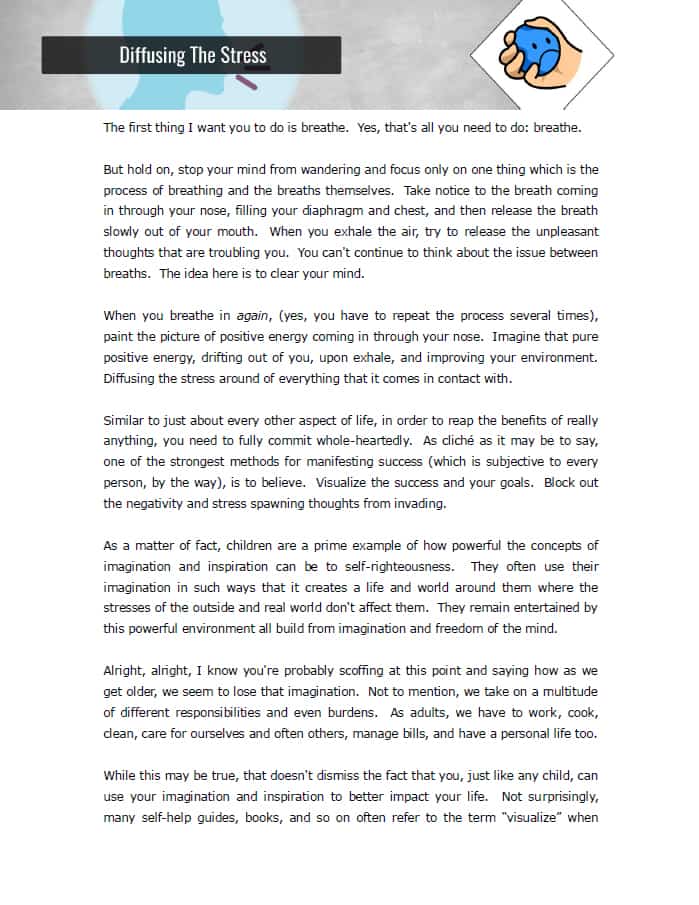 Diffusing The Stress

The first thing I want you to do is breathe. Yes, that's all you need to do: breathe.

But hold on, stop your mind from wandering and focus only on one thing which is the process of breathing and the breaths themselves. Take notice to the breath coming in through your nose, filling your diaphragm and chest, and then release the breath slowly out of your mouth. When you exhale the air, try to release the unpleasant thoughts that are troubling you. You can't continue to think about the issue between breaths. The idea here is to clear your mind.

When you breathe in again, (yes, you have to repeat the process several times), paint the picture of positive energy coming in through your nose. Imagine that pure positive energy, drifting out of you, upon exhale, and improving your environment. Diffusing the stress around of everything that it comes in contact with.

Similar to just about every other aspect of life, in order to reap the benefits of really anything, you need to fully commit whole-heartedly. As cliché as it may be to say, one of the strongest methods for manifesting success (which is subjective to every person, by the way), is to believe. Visualize the success and your goals. Block out the negativity and stress spawning thoughts from invading.

As a matter of fact, children are a prime example of how powerful the concepts of imagination and inspiration can be to self-righteousness. They often use their imagination in such ways that it creates a life and world around them where the stresses of the outside and real world don't affect them. They remain entertained by this powerful environment all build from imagination and freedom of the mind.

Alright, alright, I know you're probably scoffing at this point and saying how as we get older, we seem to lose that imagination. Not to mention, we take on a multitude of different responsibilities and even burdens. As adults, we have to work, cook, clean, care for ourselves and often others, manage bills, and have a personal life too.

While this may be true, that doesn't dismiss the fact that you, just like any child, can use your imagination and inspiration to better impact your life. Not surprisingly, many self-help guides, books, and so on often refer to the term "visualize" when